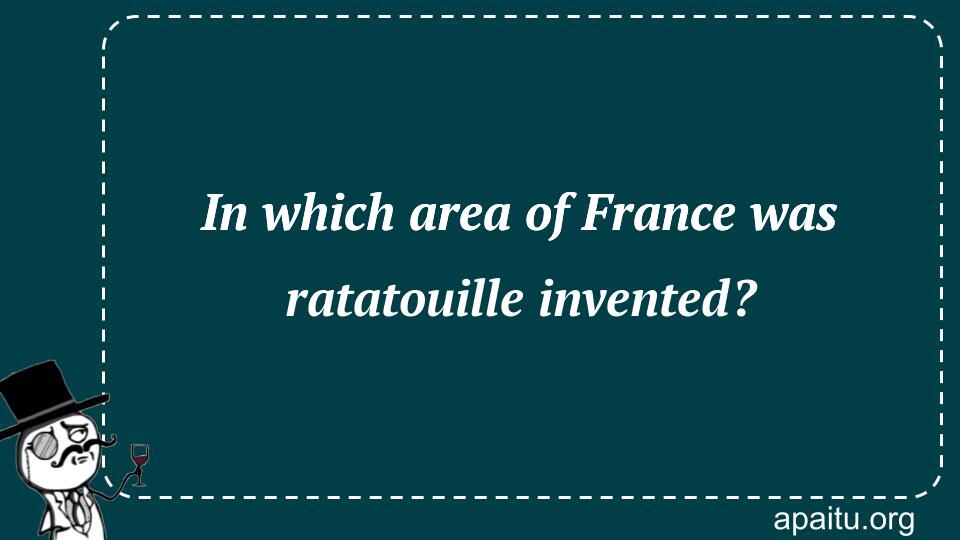 In which area of France was ratatouille invented?

apaitu.org